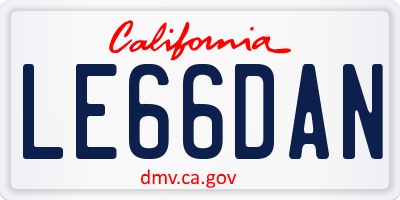 California

LE66DAN

dmv.ca.gov